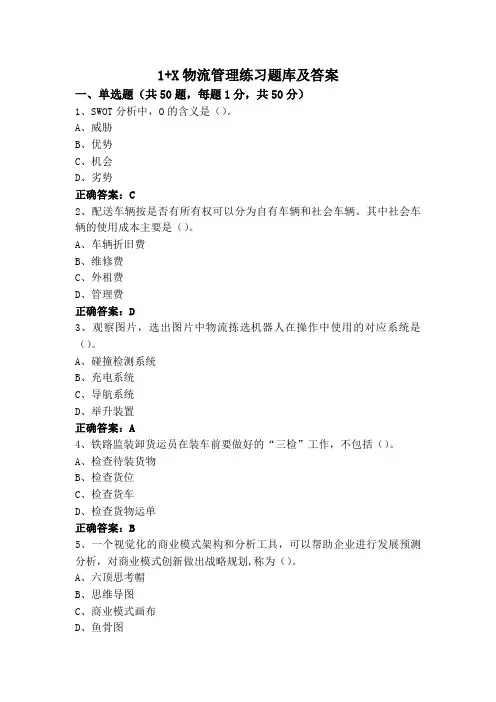 1+X 物流管理练习题库及答案

一、单选题（共 50 题，每题 1 分，共 50 分）

1、SWOT 分析中，O 的含义是（）。

A、威胁

B、优势

C、机会

D、劣势

正确答案：C

2、配送车辆按是否有所有权可以分为自有车辆和社会车辆。其中社会车辆的使用成本主要是（）。

A、车辆折旧费

B、维修费

C、外租费

D、管理费

正确答案：D

3、观察图片，选出图片中物流拣选机器人在操作中使用的对应系统是（）。

A、碰撞检测系统

B、充电系统

C、导航系统

D、举升装置

正确答案：A

4、铁路监装卸货运员在装车前要做好的“三检”工作，不包括（）。

A、检查待装货物

B、检查货位

C、检查货车

D、检查货物运单

正确答案：B

5、一个视觉化的商业模式架构和分析工具，可以帮助企业进行发展预测分析，对商业模式创新做出战略规划，称为（）。

A、六顶思考帽

B、思维导图

C、商业模式画布

D、鱼骨图